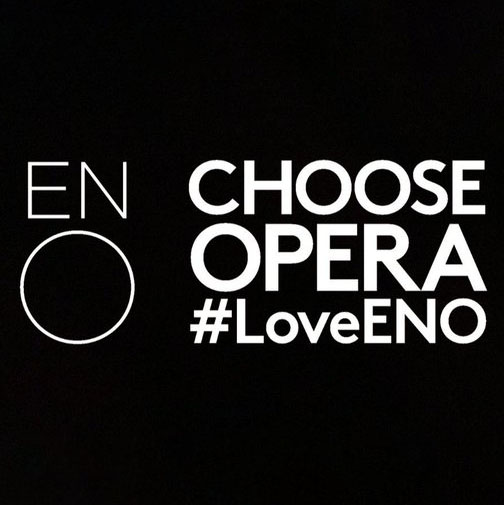 EN
O

CHOOSE
OPERA
#LoveENO